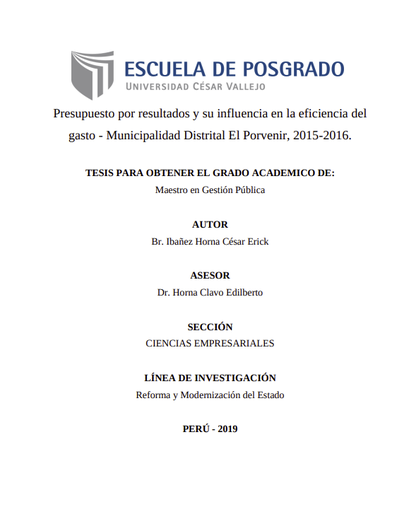 ESCUELA DE POSGRADO
UNIVERSIDAD CÉSAR VALLEJO

Presupuesto por resultados y su influencia en la eficiencia del gasto - Municipalidad Distrital El Porvenir, 2015-2016.

TESIS PARA OBTENER EL GRADO ACADEMICO DE:
Maestro en Gestión Pública

AUTOR
Br. Ibañez Horna César Erick

ASESOR
Dr. Horna Clavo Edilberto

SECCIÓN
CIENCIAS EMPRESARIALES

LÍNEA DE INVESTIGACIÓN
Reforma y Modernización del Estado

PERÚ - 2019